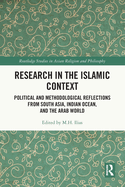 Routledge Studies in Asian Religion and Philosophy

RESEARCH IN THE ISLAMIC CONTEXT

POLITICAL AND METHODOLOGICAL REFLECTIONS FROM SOUTH ASIA, INDIAN OCEAN, AND THE ARAB WORLD

Edited by M.H. Ilias

R